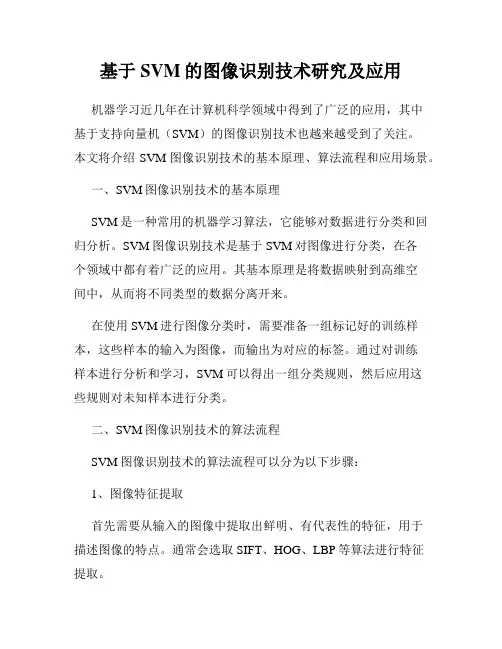 基于 SVM 的图像识别技术研究及应用

机器学习近几年在计算机科学领域中得到了广泛的应用，其中基于支持向量机（SVM）的图像识别技术也越来越受到了关注。本文将介绍 SVM 图像识别技术的基本原理、算法流程和应用场景。

一、SVM 图像识别技术的基本原理

SVM 是一种常用的机器学习算法，它能够对数据进行分类和回归分析。SVM 图像识别技术是基于 SVM 对图像进行分类，在各个领域中都有着广泛的应用。其基本原理是将数据映射到高维空间中，从而将不同类型的数据分离开来。

在使用 SVM 进行图像分类时，需要准备一组标记好的训练样本，这些样本的输入为图像，而输出为对应的标签。通过对训练样本进行分析和学习，SVM 可以得出一组分类规则，然后应用这些规则对未知样本进行分类。

二、SVM 图像识别技术的算法流程

SVM 图像识别技术的算法流程可以分为以下步骤：

1、图像特征提取

首先需要从输入的图像中提取出鲜明、有代表性的特征，用于描述图像的特点。通常会选取 SIFT、HOG、LBP 等算法进行特征提取。